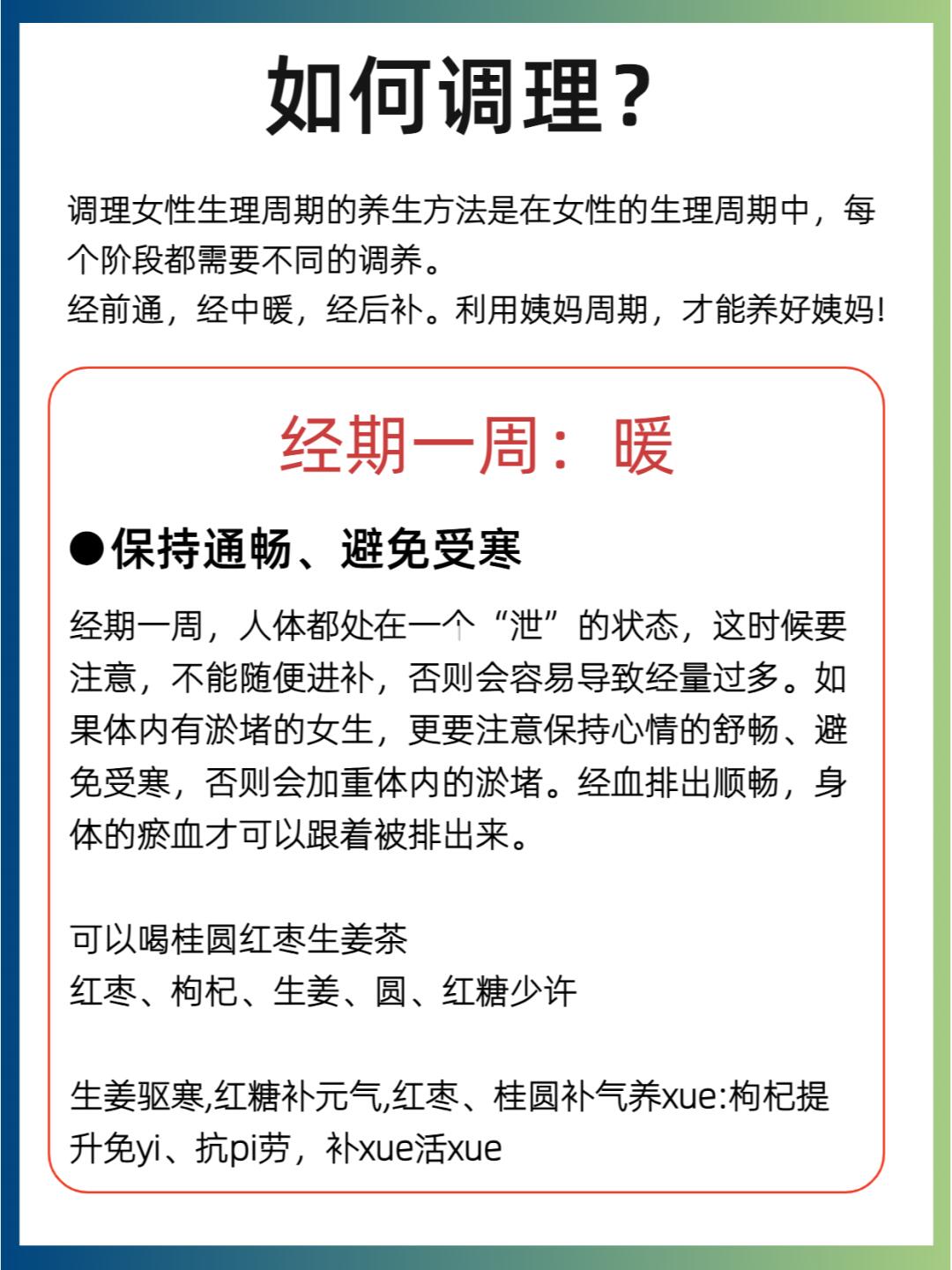 如何调理？

调理女性生理周期的养生方法是在女性的生理周期中，每个阶段都需要不同的调养。
经前通，经中暖，经后补。利用姨妈周期，才能养好姨妈!

经期一周：暖

●保持通畅、避免受寒

经期一周，人体都处在一个“泄”的状态，这时候要注意，不能随便进补，否则会容易导致经量过多。如果体内有淤堵的女生，更要注意保持心情的舒畅、避免受寒，否则会加重体内的淤堵。经血排出顺畅，身体的瘀血才可以跟着被排出来。

可以喝桂圆红枣生姜茶
红枣、枸杞、生姜、圆、红糖少许

生姜驱寒,红糖补元气,红枣、桂圆补气养xue:枸杞提升免yi、抗pi劳，补xue活xue